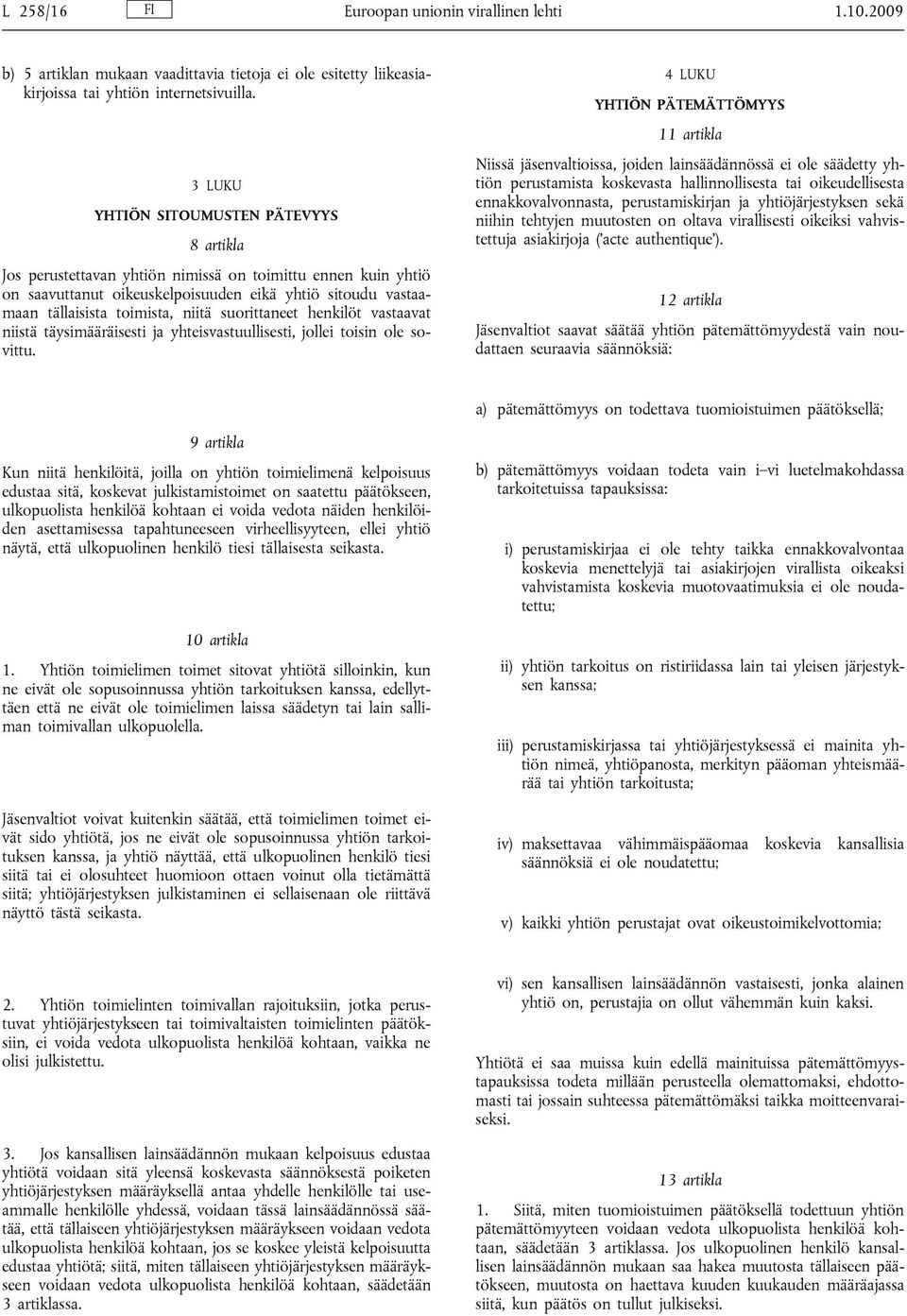 L 258/16 FI Euroopan unionin virallinen lehti 1.10.2009

b) 5 artiklan mukaan vaadittavia tietoja ei ole esitetty liikeasiakirjoissa tai yhtiön internetsivuilla.

3 LUKU

YHTIÖN SITOUMUSTEN PÄTEVYYS

8 artikla

Jos perustettavan yhtiön nimissä on toimittu ennen kuin yhtiö on saavuttanut oikeuskelpoisuuden eikä yhtiö sitoudu vastaamaan tällaisista toimista, niitä suorittaneet henkilöt vastaavat niistä täysimääräisesti ja yhteisvastuullisesti, jollei toisin ole sovittu.

9 artikla

Kun niitä henkilöitä, joilla on yhtiön toimielimenä kelpoisuus edustaa sitä, koskevat julkistamistoimet on saatettu päätökseen, ulkopuolista henkilöä kohtaan ei voida vedota näiden henkilöiden asettamisessa tapahtuneeseen virheellisyyteen, ellei yhtiö näytä, että ulkopuolinen henkilö tiesi tällaisesta seikasta.

10 artikla

1. Yhtiön toimielimen toimet sitovat yhtiötä silloinkin, kun ne eivät ole sopusoinnussa yhtiön tarkoituksen kanssa, edellyttäen että ne eivät ole toimielimen laissa säädetyn tai lain salliman toimivallan ulkopuolella.

Jäsenvaltiot voivat kuitenkin säätää, että toimielimen toimet eivät sido yhtiötä, jos ne eivät ole sopusoinnussa yhtiön tarkoituksen kanssa, ja yhtiö näyttää, että ulkopuolinen henkilö tiesi siitä tai ei olosuhteet huomioon ottaen voinut olla tietämättä siitä; yhtiöjärjestyksen julkistaminen ei sellaisenaan ole riittävä näyttö tästä seikasta.

2. Yhtiön toimielinten toimivallan rajoituksiin, jotka perustuvat yhtiöjärjestykseen tai toimivaltaisten toimielinten päätöksiin, ei voida vedota ulkopuolista henkilöä kohtaan, vaikka ne olisi julkistettu.

3. Jos kansallisen lainsäädännön mukaan kelpoisuus edustaa yhtiötä voidaan sitä yleensä koskevasta säännöksestä poiketen yhtiöjärjestyksen määräyksellä antaa yhdelle henkilölle tai useammalle henkilölle yhdessä, voidaan tässä lainsäädännössä säätää, että tällaiseen yhtiöjärjestyksen määräykseen voidaan vedota ulkopuolista henkilöä kohtaan, jos se koskee yleistä kelpoisuutta edustaa yhtiötä; siitä, miten tällaiseen yhtiöjärjestyksen määräykseen voidaan vedota ulkopuolista henkilöä kohtaan, säädetään 3 artiklassa.

4 LUKU

YHTIÖN PÄTEMÄTTÖMYYS

11 artikla

Niissä jäsenvaltioissa, joiden lainsäädännössä ei ole säädetty yhtiön perustamista koskevasta hallinnollisesta tai oikeudellisesta ennakkovalvonnasta, perustamiskirjan ja yhtiöjärjestyksen sekä niihin tehtyjen muutosten on oltava virallisesti oikeiksi vahvistettuja asiakirjoja ('acte authentique').

12 artikla

Jäsenvaltiot saavat säätää yhtiön pätemättömyydestä vain noudattaen seuraavia säännöksiä:

a) pätemättömyys on todettava tuomioistuimen päätöksellä;

b) pätemättömyys voidaan todeta vain i–vi luetelmakohdassa tarkoitetuissa tapauksissa:

i) perustamiskirjaa ei ole tehty taikka ennakkovalvontaa koskevia menettelyjä tai asiakirjojen virallista oikeaksi vahvistamista koskevia muotovaatimuksia ei ole noudatettu;

ii) yhtiön tarkoitus on ristiriidassa lain tai yleisen järjestyksen kanssa;

iii) perustamiskirjassa tai yhtiöjärjestyksessä ei mainita yhtiön nimeä, yhtiöpanosta, merkityn pääoman yhteismäärää tai yhtiön tarkoitusta;

iv) maksettavaa vähimmäispääomaa koskevia kansallisia säännöksiä ei ole noudatettu;

v) kaikki yhtiön perustajat ovat oikeustoimikelvottomia;

vi) sen kansallisen lainsäädännön vastaisesti, jonka alainen yhtiö on, perustajia on ollut vähemmän kuin kaksi.

Yhtiötä ei saa muissa kuin edellä mainituissa pätemättömyystapauksissa todeta millään perusteella olemattomaksi, ehdottomasti tai jossain suhteessa pätemättömäksi taikka moitteenvaraiseksi.

13 artikla

1. Siitä, miten tuomioistuimen päätöksellä todettuun yhtiön pätemättömyyteen voidaan vedota ulkopuolista henkilöä kohtaan, säädetään 3 artiklassa. Jos ulkopuolinen henkilö kansallisen lainsäädännön mukaan saa hakea muutosta tällaiseen päätökseen, muutosta on haettava kuuden kuukauden määräajassa siitä, kun päätös on tullut julkiseksi.